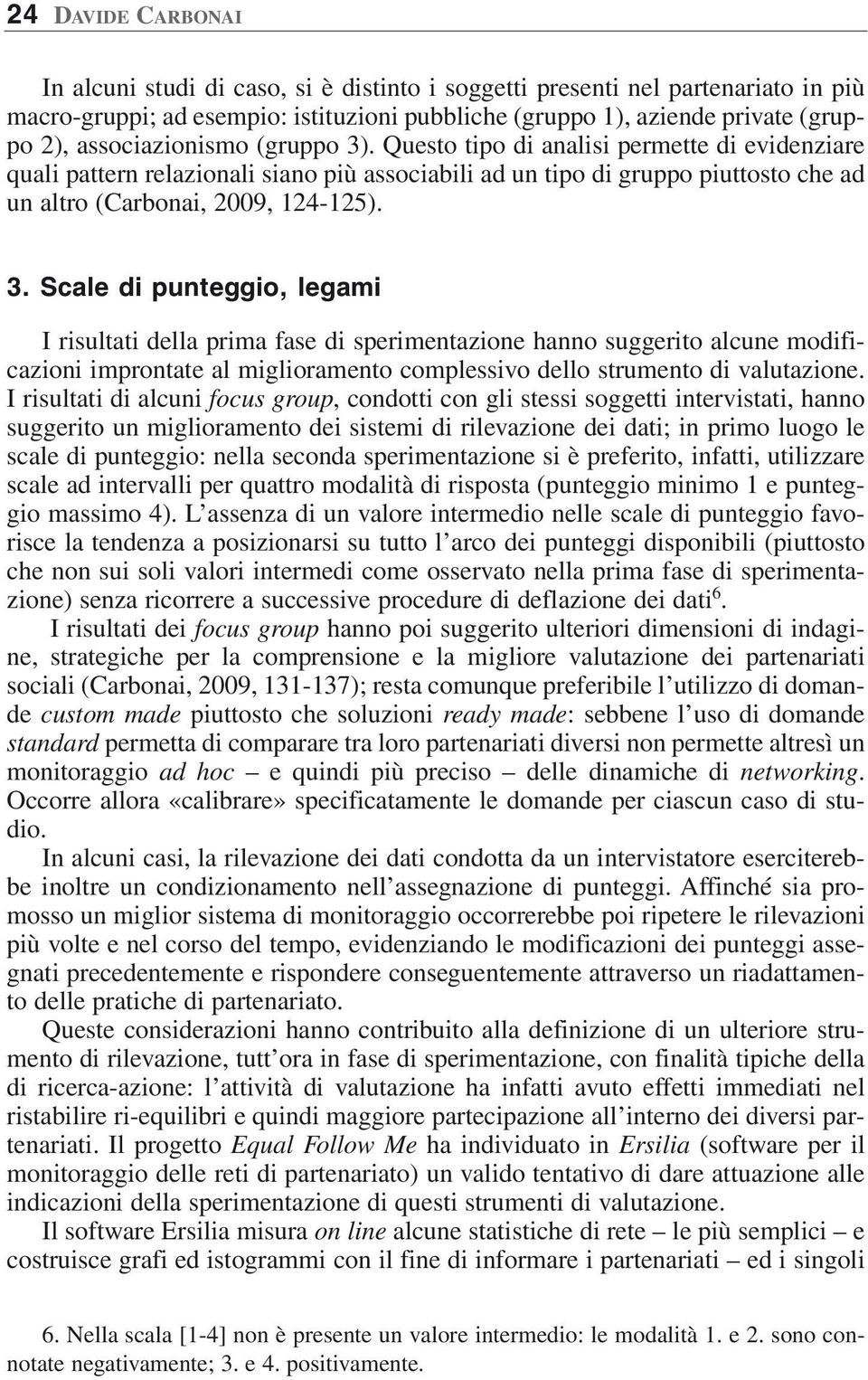 24 DAVIDE CARBONAI

In alcuni studi di caso, si è distinto i soggetti presenti nel partenariato in più macro-gruppi; ad esempio: istituzioni pubbliche (gruppo 1), aziende private (gruppo 2), associazionismo (gruppo 3). Questo tipo di analisi permette di evidenziare quali pattern relazionali siano più associabili ad un tipo di gruppo piuttosto che ad un altro (Carbonai, 2009, 124-125).

3. Scale di punteggio, legami

I risultati della prima fase di sperimentazione hanno suggerito alcune modificazioni improntate al miglioramento complessivo dello strumento di valutazione. I risultati di alcuni focus group, condotti con gli stessi soggetti intervistati, hanno suggerito un miglioramento dei sistemi di rilevazione dei dati; in primo luogo le scale di punteggio: nella seconda sperimentazione si è preferito, infatti, utilizzare scale ad intervalli per quattro modalità di risposta (punteggio minimo 1 e punteggio massimo 4). L'assenza di un valore intermedio nelle scale di punteggio favorisce la tendenza a posizionarsi su tutto l'arco dei punteggi disponibili (piuttosto che non sui soli valori intermedi come osservato nella prima fase di sperimentazione) senza ricorrere a successive procedure di deflazione dei dati$^6$.

I risultati dei focus group hanno poi suggerito ulteriori dimensioni di indagine, strategiche per la comprensione e la migliore valutazione dei partenariati sociali (Carbonai, 2009, 131-137); resta comunque preferibile l'utilizzo di domande custom made piuttosto che soluzioni ready made: sebbene l'uso di domande standard permetta di comparare tra loro partenariati diversi non permette altresì un monitoraggio ad hoc – e quindi più preciso – delle dinamiche di networking. Occorre allora «calibrare» specificatamente le domande per ciascun caso di studio.

In alcuni casi, la rilevazione dei dati condotta da un intervistatore eserciterebbe inoltre un condizionamento nell'assegnazione di punteggi. Affinché sia promosso un miglior sistema di monitoraggio occorrerebbe poi ripetere le rilevazioni più volte e nel corso del tempo, evidenziando le modificazioni dei punteggi assegnati precedentemente e rispondere conseguentemente attraverso un riadattamento delle pratiche di partenariato.

Queste considerazioni hanno contribuito alla definizione di un ulteriore strumento di rilevazione, tutt'ora in fase di sperimentazione, con finalità tipiche della di ricerca-azione: l'attività di valutazione ha infatti avuto effetti immediati nel ristabilire ri-equilibri e quindi maggiore partecipazione all'interno dei diversi partenariati. Il progetto Equal Follow Me ha individuato in Ersilia (software per il monitoraggio delle reti di partenariato) un valido tentativo di dare attuazione alle indicazioni della sperimentazione di questi strumenti di valutazione.

Il software Ersilia misura on line alcune statistiche di rete – le più semplici – e costruisce grafi ed istogrammi con il fine di informare i partenariati – ed i singoli

6. Nella scala [1-4] non è presente un valore intermedio: le modalità 1. e 2. sono connotate negativamente; 3. e 4. positivamente.